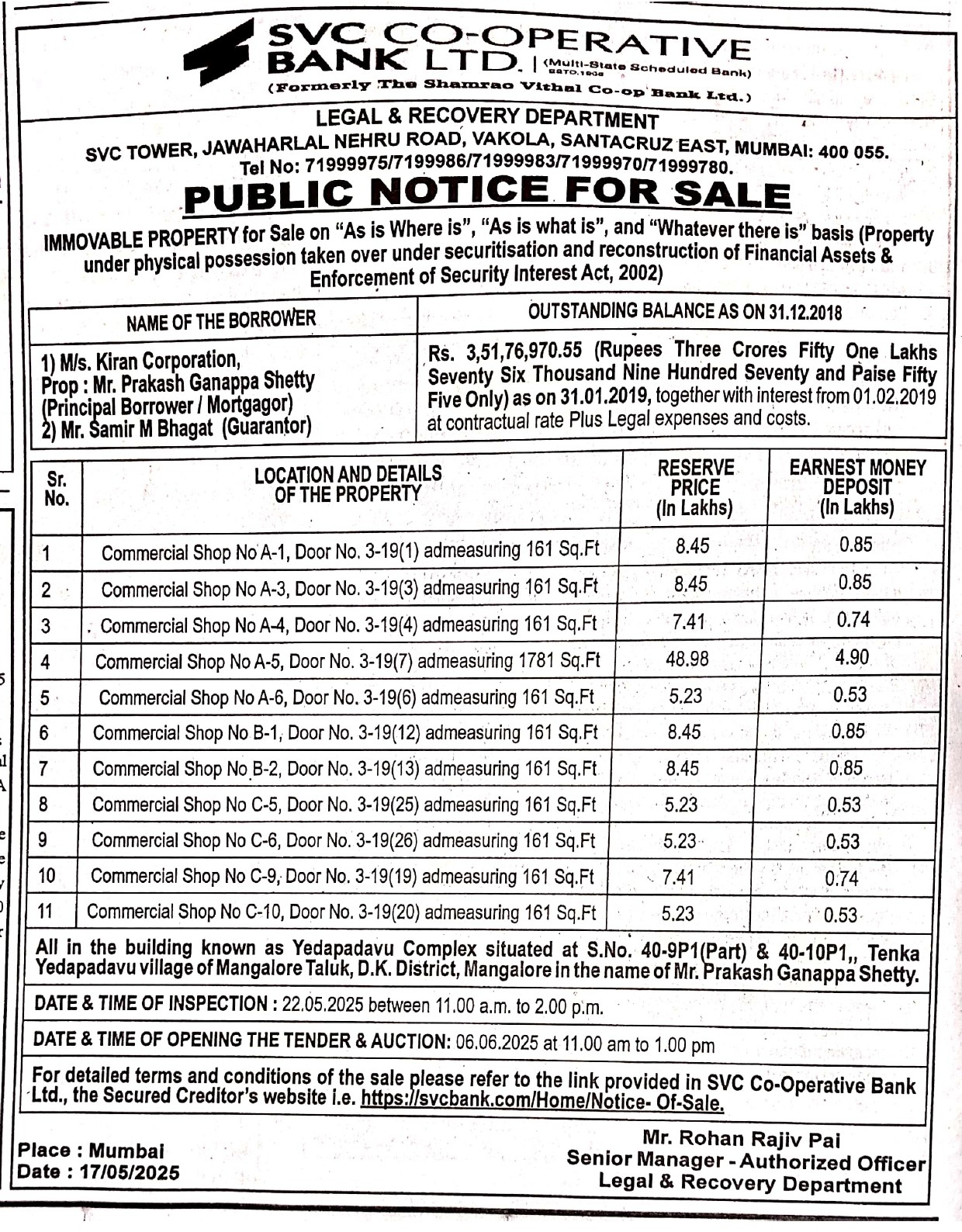 SVC CO-OPERATIVE BANK LTD. | (Multi-State Scheduled Bank) ESTD.1906
(Formerly The Shamrao Vithal Co-op Bank Ltd.)

LEGAL & RECOVERY DEPARTMENT
SVC TOWER, JAWAHARLAL NEHRU ROAD, VAKOLA, SANTACRUZ EAST, MUMBAI: 400 055.
Tel No: 71999975/7199986/71999983/71999970/71999780.

PUBLIC NOTICE FOR SALE

IMMOVABLE PROPERTY for Sale on "As is Where is", "As is what is", and "Whatever there is" basis (Property under physical possession taken over under securitisation and reconstruction of Financial Assets & Enforcement of Security Interest Act, 2002)

| NAME OF THE BORROWER | OUTSTANDING BALANCE AS ON 31.12.2018 |
|---|---|
| 1) M/s. Kiran Corporation, Prop : Mr. Prakash Ganappa Shetty (Principal Borrower / Mortgagor) 2) Mr. Samir M Bhagat (Guarantor) | Rs. 3,51,76,970.55 (Rupees Three Crores Fifty One Lakhs Seventy Six Thousand Nine Hundred Seventy and Paise Fifty Five Only) as on 31.01.2019, together with interest from 01.02.2019 at contractual rate Plus Legal expenses and costs. |

| Sr. No. | LOCATION AND DETAILS OF THE PROPERTY | RESERVE PRICE (In Lakhs) | EARNEST MONEY DEPOSIT (In Lakhs) |
|---|---|---|---|
| 1 | Commercial Shop No A-1, Door No. 3-19(1) admeasuring 161 Sq.Ft | 8.45 | 0.85 |
| 2 | Commercial Shop No A-3, Door No. 3-19(3) admeasuring 161 Sq.Ft | 8.45 | 0.85 |
| 3 | Commercial Shop No A-4, Door No. 3-19(4) admeasuring 161 Sq.Ft | 7.41 | 0.74 |
| 4 | Commercial Shop No A-5, Door No. 3-19(7) admeasuring 1781 Sq.Ft | 48.98 | 4.90 |
| 5 | Commercial Shop No A-6, Door No. 3-19(6) admeasuring 161 Sq.Ft | 5.23 | 0.53 |
| 6 | Commercial Shop No B-1, Door No. 3-19(12) admeasuring 161 Sq.Ft | 8.45 | 0.85 |
| 7 | Commercial Shop No B-2, Door No. 3-19(13) admeasuring 161 Sq.Ft | 8.45 | 0.85 |
| 8 | Commercial Shop No C-5, Door No. 3-19(25) admeasuring 161 Sq.Ft | 5.23 | 0.53 |
| 9 | Commercial Shop No C-6, Door No. 3-19(26) admeasuring 161 Sq.Ft | 5.23 | 0.53 |
| 10 | Commercial Shop No C-9, Door No. 3-19(19) admeasuring 161 Sq.Ft | 7.41 | 0.74 |
| 11 | Commercial Shop No C-10, Door No. 3-19(20) admeasuring 161 Sq.Ft | 5.23 | 0.53 |

All in the building known as Yedapadavu Complex situated at S.No. 40-9P1(Part) & 40-10P1,, Tenka Yedapadavu village of Mangalore Taluk, D.K. District, Mangalore in the name of Mr. Prakash Ganappa Shetty.

DATE & TIME OF INSPECTION : 22.05.2025 between 11.00 a.m. to 2.00 p.m.

DATE & TIME OF OPENING THE TENDER & AUCTION: 06.06.2025 at 11.00 am to 1.00 pm

For detailed terms and conditions of the sale please refer to the link provided in SVC Co-Operative Bank Ltd., the Secured Creditor's website i.e. https://svcbank.com/Home/Notice- Of-Sale.

Place : Mumbai
Date : 17/05/2025

Mr. Rohan Rajiv Pai
Senior Manager - Authorized Officer
Legal & Recovery Department